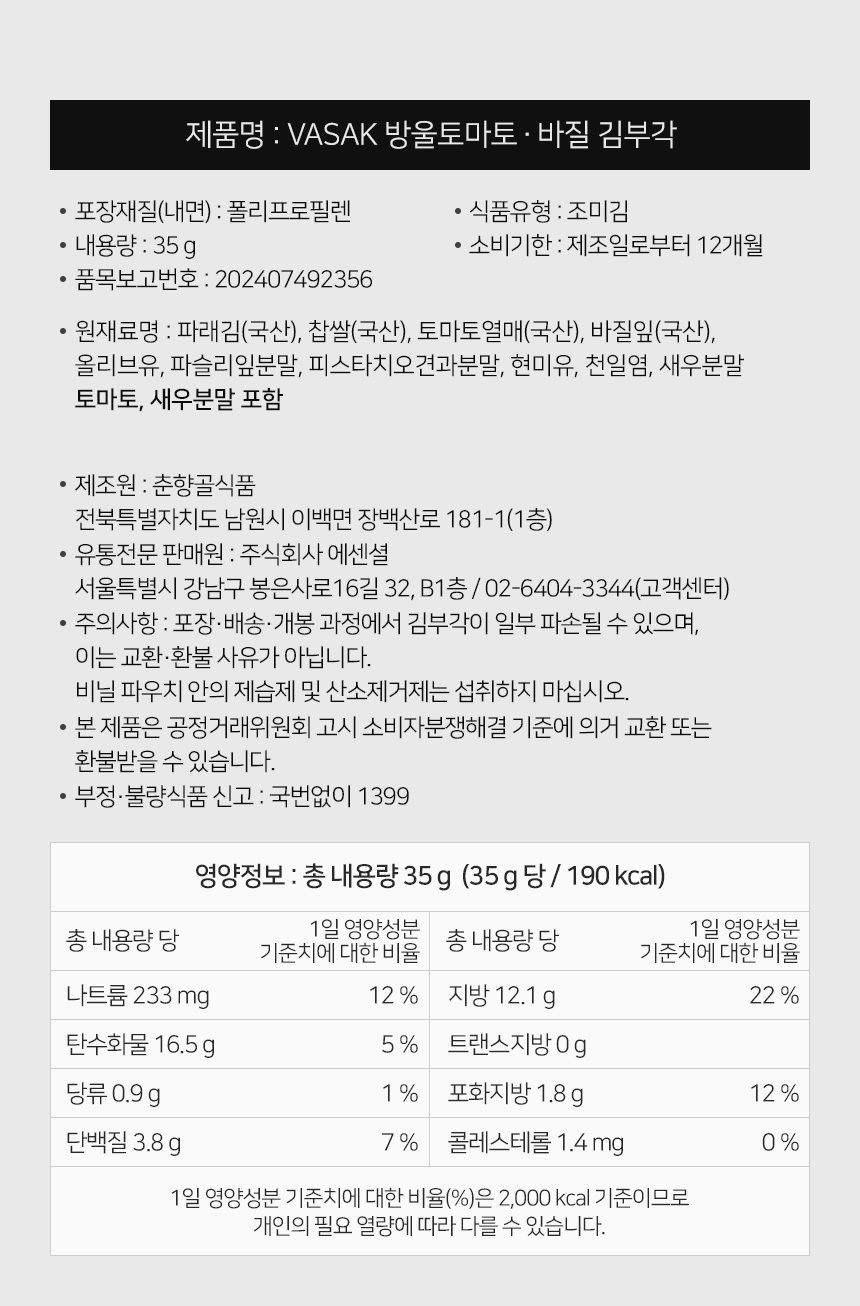 제품명 : VASAK 방울토마토 · 바질 김부각

• 포장재질(내면) : 폴리프로필렌
• 내용량 : 35 g
• 품목보고번호 : 202407492356

• 식품유형 : 조미김
• 소비기한 : 제조일로부터 12개월

• 원재료명 : 파래김(국산), 찹쌀(국산), 토마토열매(국산), 바질잎(국산), 올리브유, 파슬리잎분말, 피스타치오견과분말, 현미유, 천일염, 새우분말
토마토, 새우분말 포함

• 제조원 : 춘향골식품
전북특별자치도 남원시 이백면 장백산로 181-1(1층)
• 유통전문 판매원 : 주식회사 에센셜
서울특별시 강남구 봉은사로16길 32, B1층 / 02-6404-3344(고객센터)
• 주의사항 : 포장·배송·개봉 과정에서 김부각이 일부 파손될 수 있으며, 이는 교환·환불 사유가 아닙니다.
비닐 파우치 안의 제습제 및 산소제거제는 섭취하지 마십시오.
• 본 제품은 공정거래위원회 고시 소비자분쟁해결 기준에 의거 교환 또는 환불받을 수 있습니다.
• 부정·불량식품 신고 : 국번없이 1399

영양정보 : 총 내용량 35 g (35 g 당 / 190 kcal)

| 총 내용량 당 | 1일 영양성분 기준치에 대한 비율 | 총 내용량 당 | 1일 영양성분 기준치에 대한 비율 |
|---|---|---|---|
| 나트륨 233 mg | 12 % | 지방 12.1 g | 22 % |
| 탄수화물 16.5 g | 5 % | 트랜스지방 0 g | |
| 당류 0.9 g | 1 % | 포화지방 1.8 g | 12 % |
| 단백질 3.8 g | 7 % | 콜레스테롤 1.4 mg | 0 % |

1일 영양성분 기준치에 대한 비율(%)은 2,000 kcal 기준이므로
개인의 필요 열량에 따라 다를 수 있습니다.